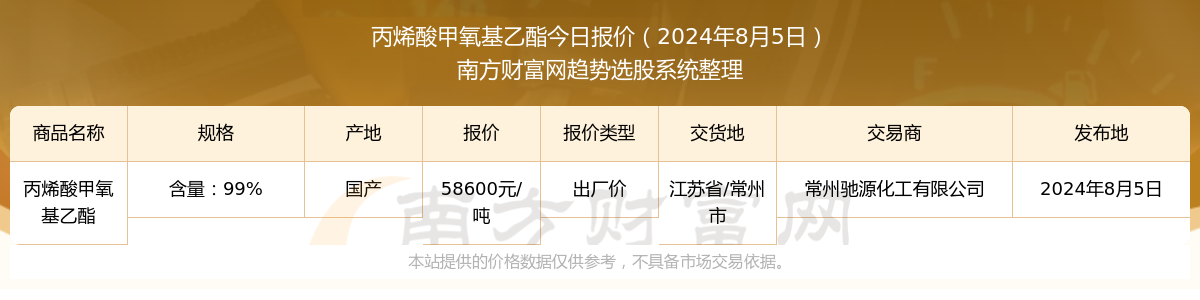 丙烯酸甲氧基乙酯今日报价（2024年8月5日）
南方财富网趋势选股系统整理

| 商品名称 | 规格 | 产地 | 报价 | 报价类型 | 交货地 | 交易商 | 发布地 |
|---|---|---|---|---|---|---|---|
| 丙烯酸甲氧基乙酯 | 含量：99% | 国产 | 58600元/吨 | 出厂价 | 江苏省/常州市 | 常州驰源化工有限公司 | 2024年8月5日 |

南方财富网

本站提供的价格数据仅供参考，不具备市场交易依据。